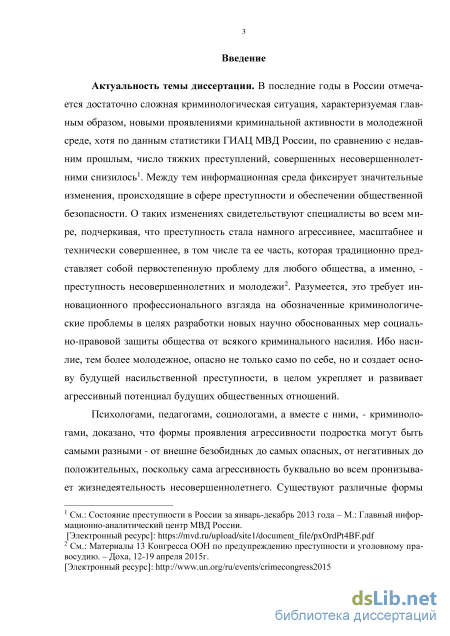 3

Введение

Актуальность темы диссертации. В последние годы в России отмечается достаточно сложная криминологическая ситуация, характеризуемая главным образом, новыми проявлениями криминальной активности в молодежной среде, хотя по данным статистики ГИАЦ МВД России, по сравнению с недавним прошлым, число тяжких преступлений, совершенных несовершеннолетними снизилось$^1$. Между тем информационная среда фиксирует значительные изменения, происходящие в сфере преступности и обеспечении общественной безопасности. О таких изменениях свидетельствуют специалисты во всем мире, подчеркивая, что преступность стала намного агрессивнее, масштабнее и технически совершеннее, в том числе та ее часть, которая традиционно представляет собой первостепенную проблему для любого общества, а именно, - преступность несовершеннолетних и молодежи$^2$. Разумеется, это требует инновационного профессионального взгляда на обозначенные криминологические проблемы в целях разработки новых научно обоснованных мер социально-правовой защиты общества от всякого криминального насилия. Ибо насилие, тем более молодежное, опасно не только само по себе, но и создает основу будущей насильственной преступности, в целом укрепляет и развивает агрессивный потенциал будущих общественных отношений.

Психологами, педагогами, социологами, а вместе с ними, - криминологами, доказано, что формы проявления агрессивности подростка могут быть самыми разными - от внешне безобидных до самых опасных, от негативных до положительных, поскольку сама агрессивность буквально во всем пронизывает жизнедеятельность несовершеннолетнего. Существуют различные формы

$^1$ См.: Состояние преступности в России за январь-декабрь 2013 года – М.: Главный информационно-аналитический центр МВД России.
[Электронный ресурс]: https://mvd.ru/upload/site1/document_file/pxOrdPt4BF.pdf
$^2$ См.: Материалы 13 Конгресса ООН по предупреждению преступности и уголовному правосудию. – Доха, 12-19 апреля 2015г.
[Электронный ресурс]: http://www.un.org/ru/events/crimecongress2015

dsLib.net
библиотека диссертаций